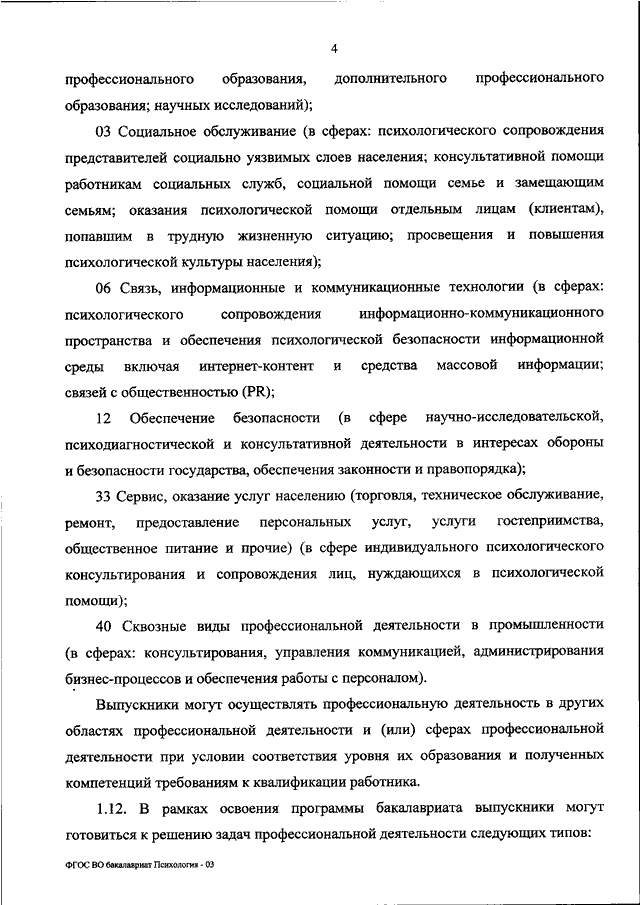 4

профессионального образования, дополнительного профессионального образования; научных исследований);

03 Социальное обслуживание (в сферах: психологического сопровождения представителей социально уязвимых слоев населения; консультативной помощи работникам социальных служб, социальной помощи семье и замещающим семьям; оказания психологической помощи отдельным лицам (клиентам), попавшим в трудную жизненную ситуацию; просвещения и повышения психологической культуры населения);

06 Связь, информационные и коммуникационные технологии (в сферах: психологического сопровождения информационно-коммуникационного пространства и обеспечения психологической безопасности информационной среды включая интернет-контент и средства массовой информации; связей с общественностью (PR);

12 Обеспечение безопасности (в сфере научно-исследовательской, психодиагностической и консультативной деятельности в интересах обороны и безопасности государства, обеспечения законности и правопорядка);

33 Сервис, оказание услуг населению (торговля, техническое обслуживание, ремонт, предоставление персональных услуг, услуги гостеприимства, общественное питание и прочие) (в сфере индивидуального психологического консультирования и сопровождения лиц, нуждающихся в психологической помощи);

40 Сквозные виды профессиональной деятельности в промышленности (в сферах: консультирования, управления коммуникацией, администрирования бизнес-процессов и обеспечения работы с персоналом).

Выпускники могут осуществлять профессиональную деятельность в других областях профессиональной деятельности и (или) сферах профессиональной деятельности при условии соответствия уровня их образования и полученных компетенций требованиям к квалификации работника.

1.12. В рамках освоения программы бакалавриата выпускники могут готовиться к решению задач профессиональной деятельности следующих типов:

ФГОС ВО бакалавриат Психология - 03